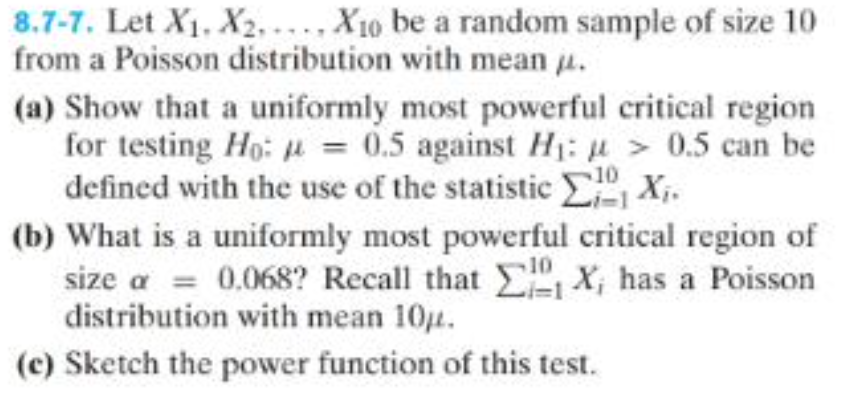 8.7-7. Let $X_1, X_2, \ldots, X_{10}$ be a random sample of size 10 from a Poisson distribution with mean $\mu$.

(a) Show that a uniformly most powerful critical region for testing $H_0$: $\mu = 0.5$ against $H_1$: $\mu > 0.5$ can be defined with the use of the statistic $\sum_{i=1}^{10} X_i$.

(b) What is a uniformly most powerful critical region of size $\alpha = 0.068$? Recall that $\sum_{i=1}^{10} X_i$ has a Poisson distribution with mean $10\mu$.

(c) Sketch the power function of this test.